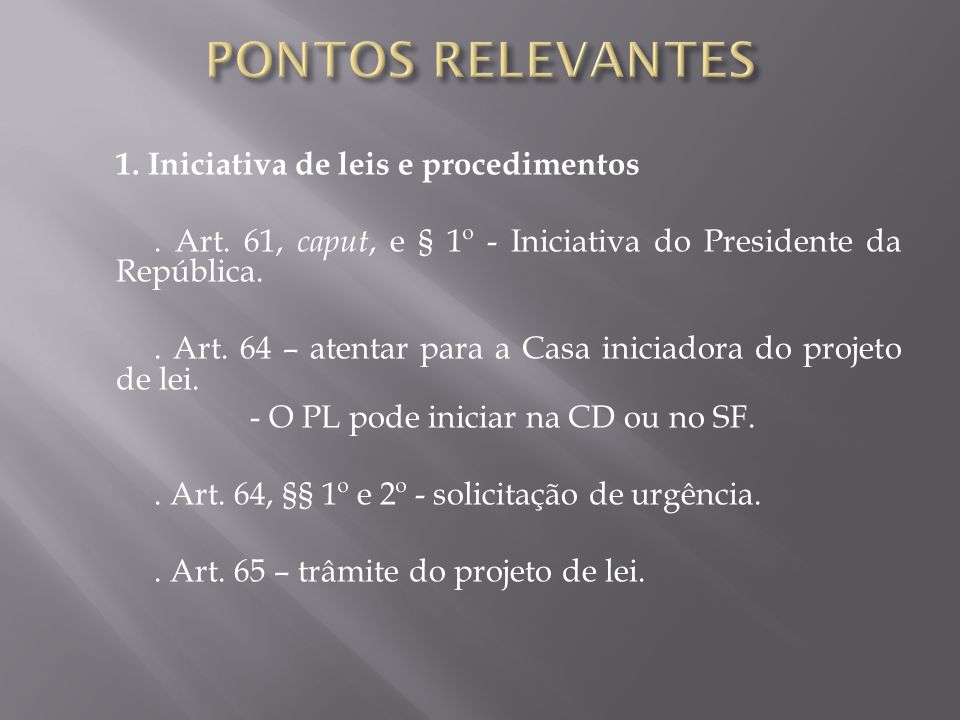 PONTOS RELEVANTES

1. Iniciativa de leis e procedimentos

. Art. 61, caput, e § 1º - Iniciativa do Presidente da República.

. Art. 64 – atentar para a Casa iniciadora do projeto de lei.
- O PL pode iniciar na CD ou no SF.

. Art. 64, §§ 1º e 2º - solicitação de urgência.

. Art. 65 – trâmite do projeto de lei.